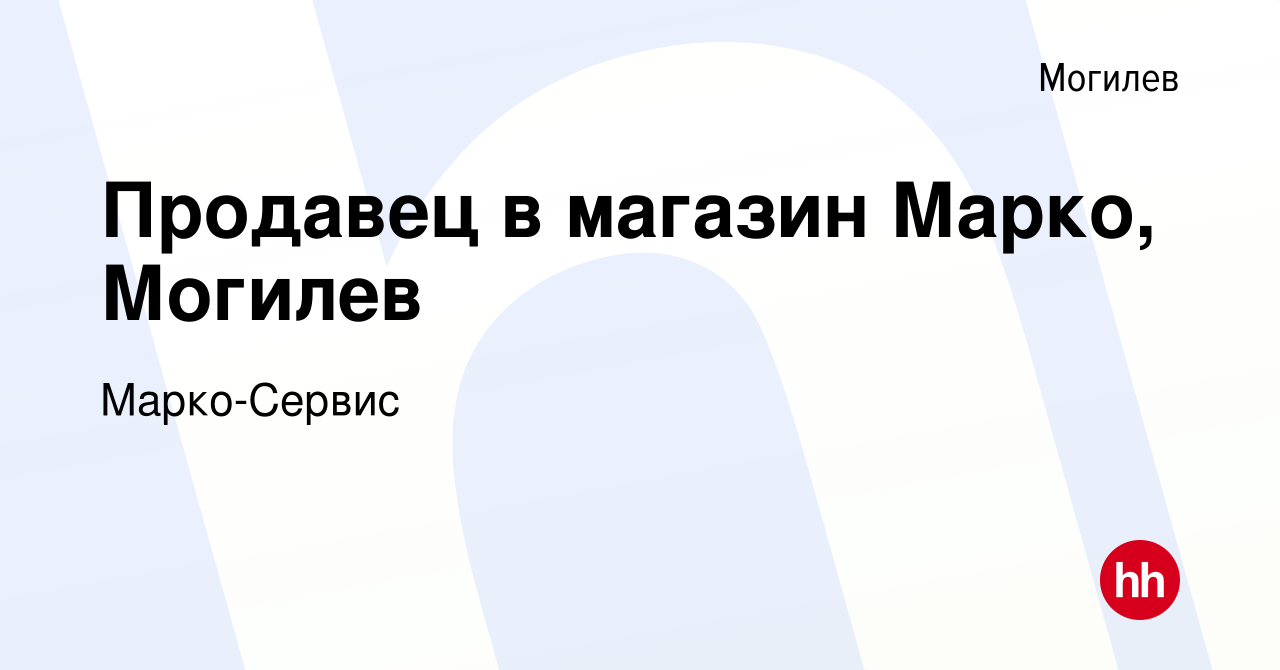 Могилев

Продавец в магазин Марко, Могилев

Марко-Сервис

hh